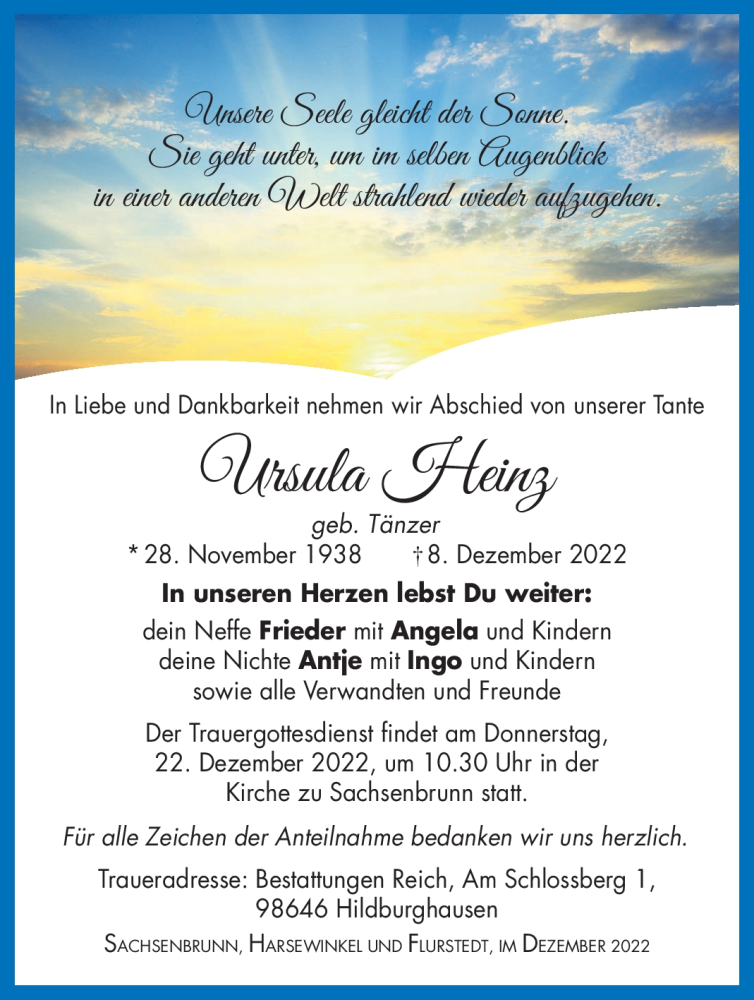 Unsere Seele gleicht der Sonne.
Sie geht unter, um im selben Augenblick
in einer anderen Welt strahlend wieder aufzugehen.

In Liebe und Dankbarkeit nehmen wir Abschied von unserer Tante

Ursula Heinz

geb. Tänzer
* 28. November 1938 † 8. Dezember 2022

In unseren Herzen lebst Du weiter:
dein Neffe Frieder mit Angela und Kindern
deine Nichte Antje mit Ingo und Kindern
sowie alle Verwandten und Freunde

Der Trauergottesdienst findet am Donnerstag, 22. Dezember 2022, um 10.30 Uhr in der Kirche zu Sachsenbrunn statt.

Für alle Zeichen der Anteilnahme bedanken wir uns herzlich.

Traueradresse: Bestattungen Reich, Am Schlossberg 1, 98646 Hildburghausen

Sachsenbrunn, Harsewinkel und Flurstedt, im Dezember 2022